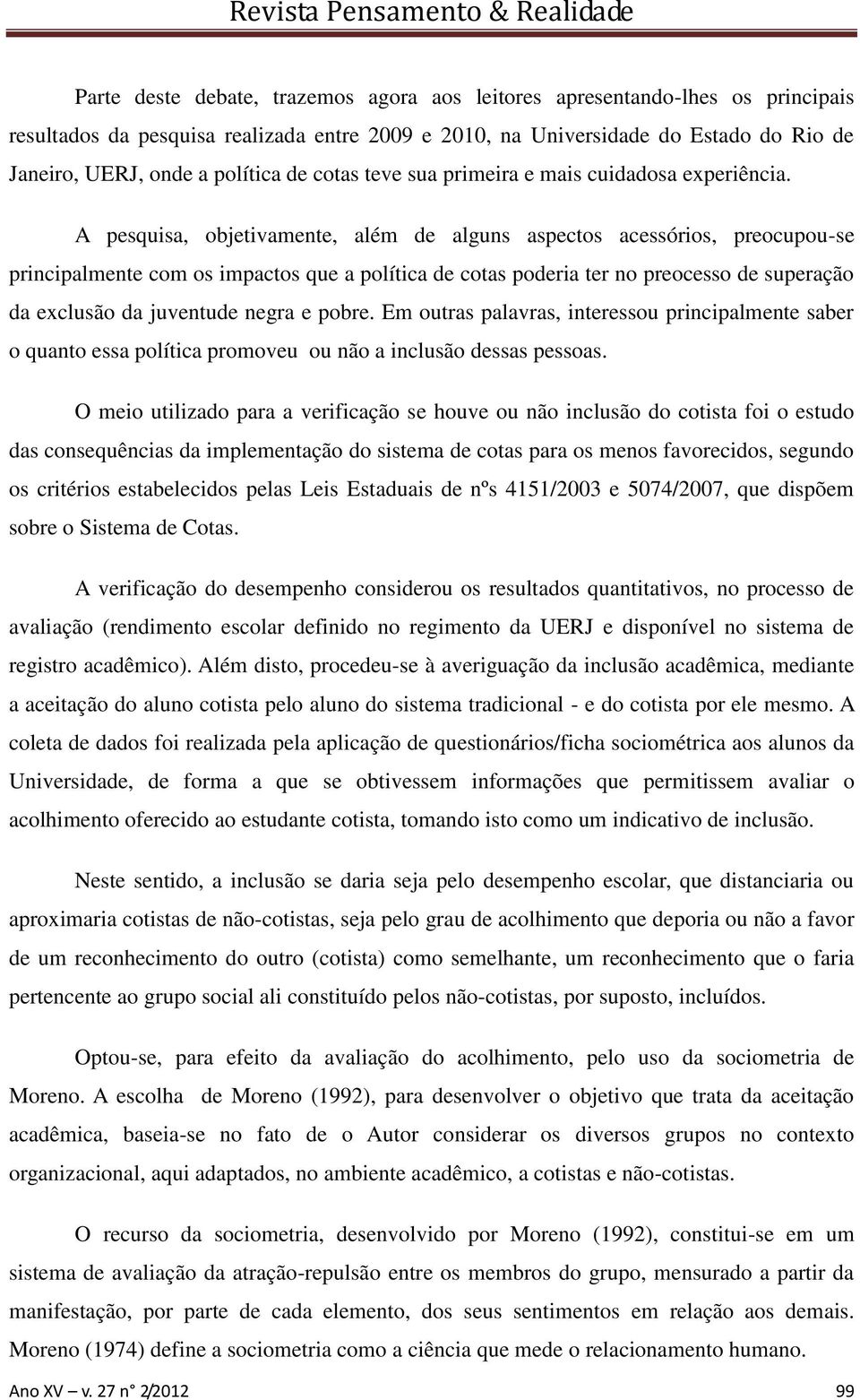 Revista Pensamento & Realidade

Parte deste debate, trazemos agora aos leitores apresentando-lhes os principais resultados da pesquisa realizada entre 2009 e 2010, na Universidade do Estado do Rio de Janeiro, UERJ, onde a política de cotas teve sua primeira e mais cuidadosa experiência.

A pesquisa, objetivamente, além de alguns aspectos acessórios, preocupou-se principalmente com os impactos que a política de cotas poderia ter no preocesso de superação da exclusão da juventude negra e pobre. Em outras palavras, interessou principalmente saber o quanto essa política promoveu ou não a inclusão dessas pessoas.

O meio utilizado para a verificação se houve ou não inclusão do cotista foi o estudo das consequências da implementação do sistema de cotas para os menos favorecidos, segundo os critérios estabelecidos pelas Leis Estaduais de nºs 4151/2003 e 5074/2007, que dispõem sobre o Sistema de Cotas.

A verificação do desempenho considerou os resultados quantitativos, no processo de avaliação (rendimento escolar definido no regimento da UERJ e disponível no sistema de registro acadêmico). Além disto, procedeu-se à averiguação da inclusão acadêmica, mediante a aceitação do aluno cotista pelo aluno do sistema tradicional - e do cotista por ele mesmo. A coleta de dados foi realizada pela aplicação de questionários/ficha sociométrica aos alunos da Universidade, de forma a que se obtivessem informações que permitissem avaliar o acolhimento oferecido ao estudante cotista, tomando isto como um indicativo de inclusão.

Neste sentido, a inclusão se daria seja pelo desempenho escolar, que distanciaria ou aproximaria cotistas de não-cotistas, seja pelo grau de acolhimento que deporia ou não a favor de um reconhecimento do outro (cotista) como semelhante, um reconhecimento que o faria pertencente ao grupo social ali constituído pelos não-cotistas, por suposto, incluídos.

Optou-se, para efeito da avaliação do acolhimento, pelo uso da sociometria de Moreno. A escolha de Moreno (1992), para desenvolver o objetivo que trata da aceitação acadêmica, baseia-se no fato de o Autor considerar os diversos grupos no contexto organizacional, aqui adaptados, no ambiente acadêmico, a cotistas e não-cotistas.

O recurso da sociometria, desenvolvido por Moreno (1992), constitui-se em um sistema de avaliação da atração-repulsão entre os membros do grupo, mensurado a partir da manifestação, por parte de cada elemento, dos seus sentimentos em relação aos demais. Moreno (1974) define a sociometria como a ciência que mede o relacionamento humano.

Ano XV – v. 27 n° 2/2012 99